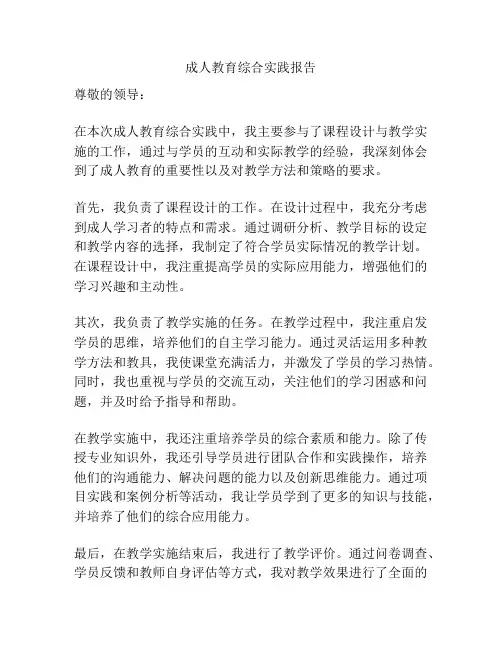 成人教育综合实践报告

尊敬的领导：

在本次成人教育综合实践中，我主要参与了课程设计与教学实施的工作，通过与学员的互动和实际教学的经验，我深刻体会到了成人教育的重要性以及对教学方法和策略的要求。

首先，我负责了课程设计的工作。在设计过程中，我充分考虑到成人学习者的特点和需求。通过调研分析、教学目标的设定和教学内容的选择，我制定了符合学员实际情况的教学计划。在课程设计中，我注重提高学员的实际应用能力，增强他们的学习兴趣和主动性。

其次，我负责了教学实施的任务。在教学过程中，我注重启发学员的思维，培养他们的自主学习能力。通过灵活运用多种教学方法和教具，我使课堂充满活力，并激发了学员的学习热情。同时，我也重视与学员的交流互动，关注他们的学习困惑和问题，并及时给予指导和帮助。

在教学实施中，我还注重培养学员的综合素质和能力。除了传授专业知识外，我还引导学员进行团队合作和实践操作，培养他们的沟通能力、解决问题的能力以及创新思维能力。通过项目实践和案例分析等活动，我让学员学到了更多的知识与技能，并培养了他们的综合应用能力。

最后，在教学实施结束后，我进行了教学评价。通过问卷调查、学员反馈和教师自身评估等方式，我对教学效果进行了全面的